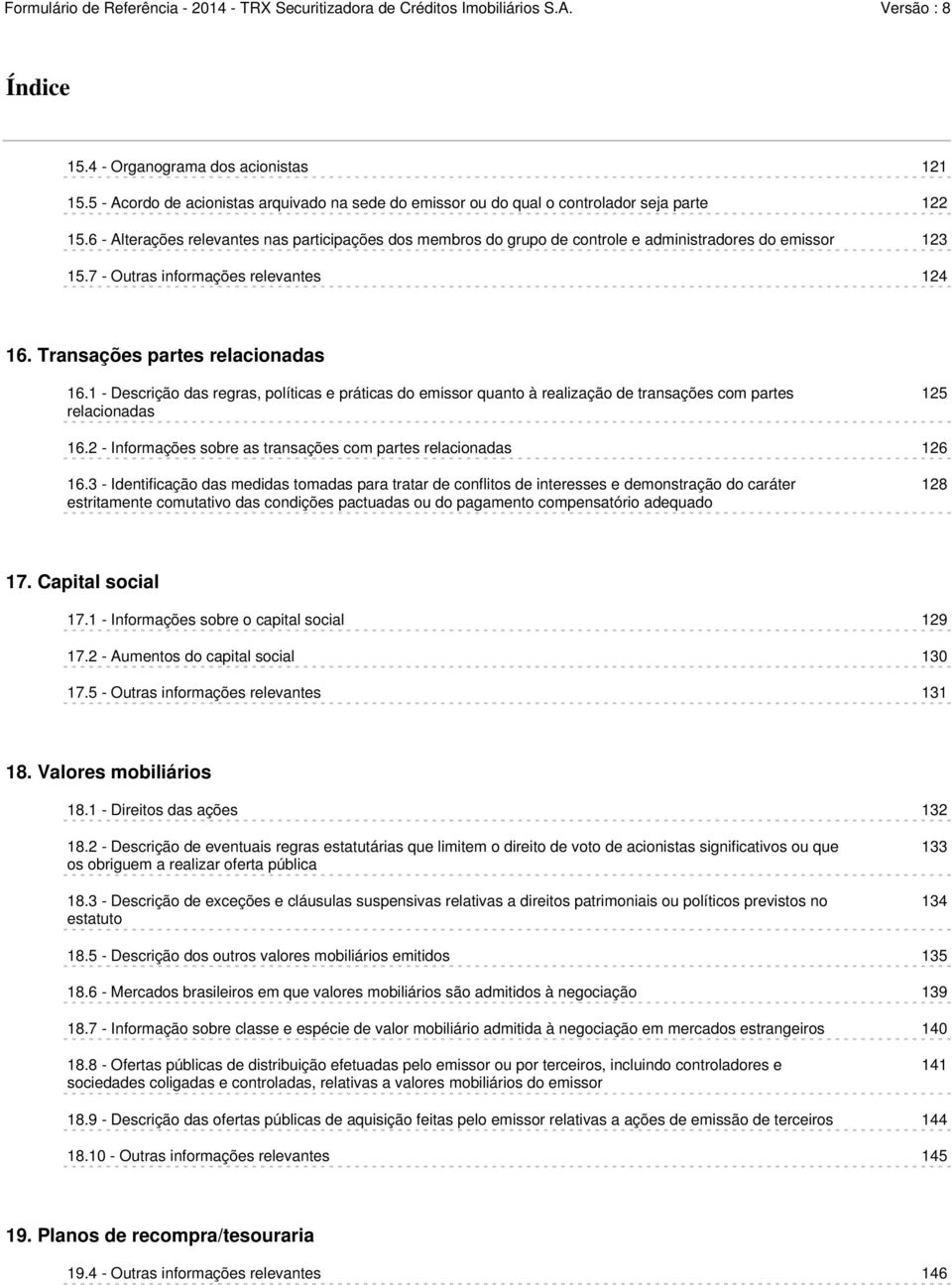 Formulário de Referência - 2014 - TRX Securitizadora de Créditos Imobiliários S.A. Versão : 8

Índice

15.4 - Organograma dos acionistas 121

15.5 - Acordo de acionistas arquivado na sede do emissor ou do qual o controlador seja parte 122

15.6 - Alterações relevantes nas participações dos membros do grupo de controle e administradores do emissor 123

15.7 - Outras informações relevantes 124

16. Transações partes relacionadas

16.1 - Descrição das regras, políticas e práticas do emissor quanto à realização de transações com partes relacionadas 125

16.2 - Informações sobre as transações com partes relacionadas 126

16.3 - Identificação das medidas tomadas para tratar de conflitos de interesses e demonstração do caráter estritamente comutativo das condições pactuadas ou do pagamento compensatório adequado 128

17. Capital social

17.1 - Informações sobre o capital social 129

17.2 - Aumentos do capital social 130

17.5 - Outras informações relevantes 131

18. Valores mobiliários

18.1 - Direitos das ações 132

18.2 - Descrição de eventuais regras estatutárias que limitem o direito de voto de acionistas significativos ou que os obriguem a realizar oferta pública 133

18.3 - Descrição de exceções e cláusulas suspensivas relativas a direitos patrimoniais ou políticos previstos no estatuto 134

18.5 - Descrição dos outros valores mobiliários emitidos 135

18.6 - Mercados brasileiros em que valores mobiliários são admitidos à negociação 139

18.7 - Informação sobre classe e espécie de valor mobiliário admitida à negociação em mercados estrangeiros 140

18.8 - Ofertas públicas de distribuição efetuadas pelo emissor ou por terceiros, incluindo controladores e sociedades coligadas e controladas, relativas a valores mobiliários do emissor 141

18.9 - Descrição das ofertas públicas de aquisição feitas pelo emissor relativas a ações de emissão de terceiros 144

18.10 - Outras informações relevantes 145

19. Planos de recompra/tesouraria

19.4 - Outras informações relevantes 146